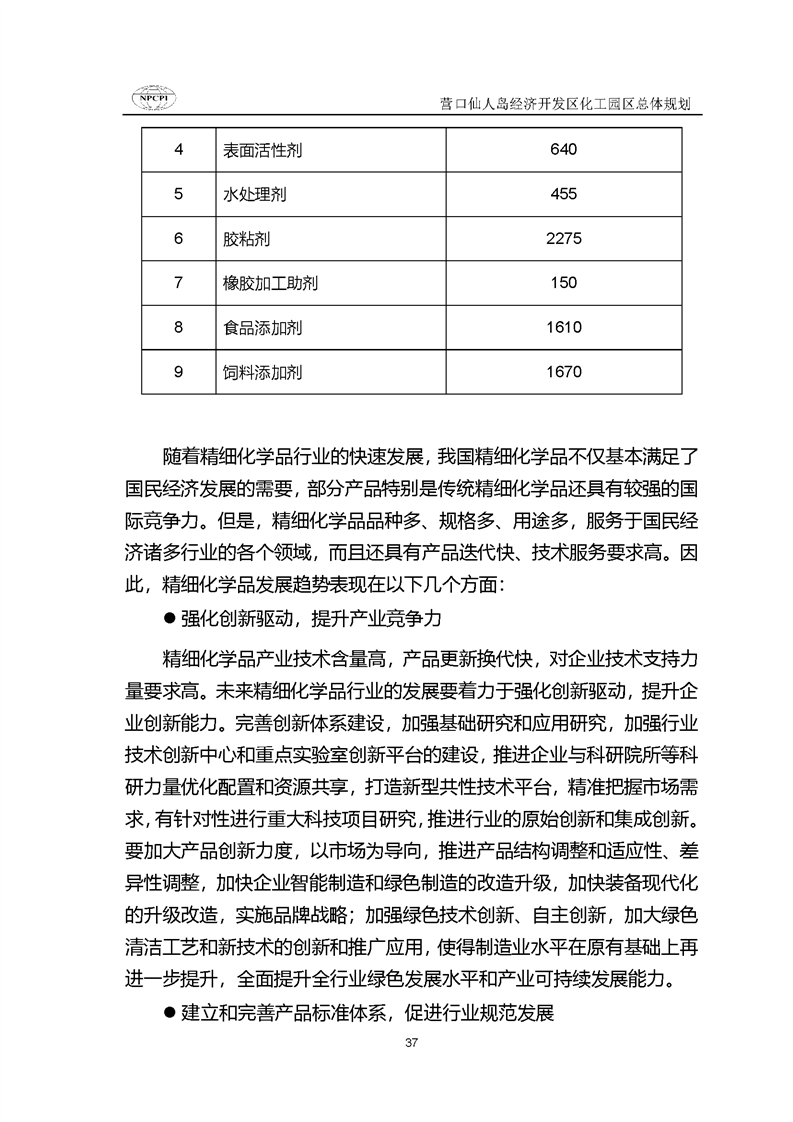 NPCPI

营口仙人岛经济开发区化工园区总体规划

| 4 | 表面活性剂 | 640 |
|---|---|---|
| 5 | 水处理剂 | 455 |
| 6 | 胶粘剂 | 2275 |
| 7 | 橡胶加工助剂 | 150 |
| 8 | 食品添加剂 | 1610 |
| 9 | 饲料添加剂 | 1670 |

随着精细化学品行业的快速发展，我国精细化学品不仅基本满足了国民经济发展的需要，部分产品特别是传统精细化学品还具有较强的国际竞争力。但是，精细化学品品种多、规格多、用途多，服务于国民经济诸多行业的各个领域，而且还具有产品迭代快、技术服务要求高。因此，精细化学品发展趋势表现在以下几个方面：

● 强化创新驱动，提升产业竞争力

精细化学品产业技术含量高，产品更新换代快，对企业技术支持力量要求高。未来精细化学品行业的发展要着力于强化创新驱动，提升企业创新能力。完善创新体系建设，加强基础研究和应用研究，加强行业技术创新中心和重点实验室创新平台的建设，推进企业与科研院所等科研力量优化配置和资源共享，打造新型共性技术平台，精准把握市场需求，有针对性进行重大科技项目研究，推进行业的原始创新和集成创新。要加大产品创新力度，以市场为导向，推进产品结构调整和适应性、差异性调整，加快企业智能制造和绿色制造的改造升级，加快装备现代化的升级改造，实施品牌战略；加强绿色技术创新、自主创新，加大绿色清洁工艺和新技术的创新和推广应用，使得制造业水平在原有基础上再进一步提升，全面提升全行业绿色发展水平和产业可持续发展能力。

● 建立和完善产品标准体系，促进行业规范发展

37